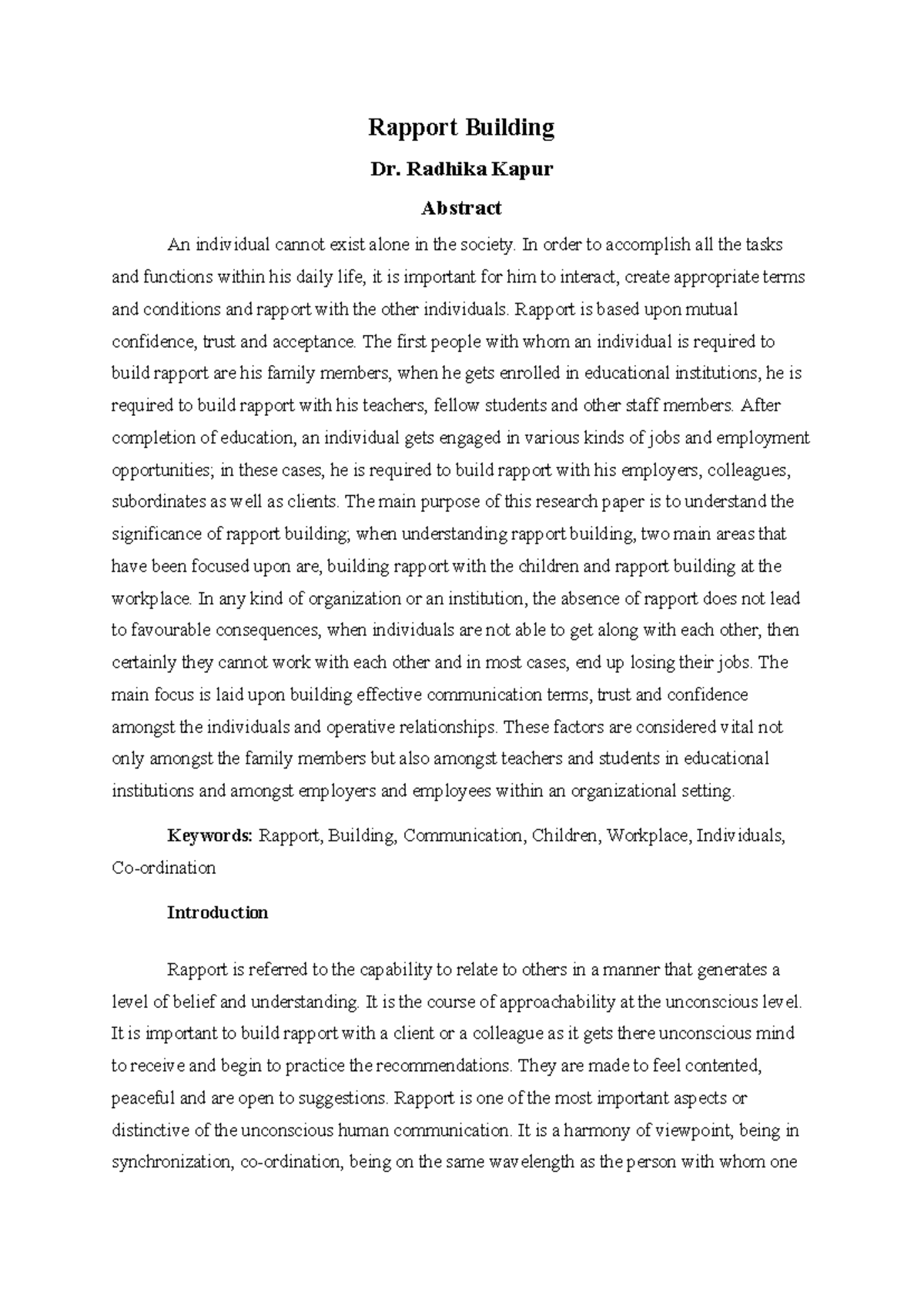 Rapport Building

Dr. Radhika Kapur

Abstract

An individual cannot exist alone in the society. In order to accomplish all the tasks and functions within his daily life, it is important for him to interact, create appropriate terms and conditions and rapport with the other individuals. Rapport is based upon mutual confidence, trust and acceptance. The first people with whom an individual is required to build rapport are his family members, when he gets enrolled in educational institutions, he is required to build rapport with his teachers, fellow students and other staff members. After completion of education, an individual gets engaged in various kinds of jobs and employment opportunities; in these cases, he is required to build rapport with his employers, colleagues, subordinates as well as clients. The main purpose of this research paper is to understand the significance of rapport building; when understanding rapport building, two main areas that have been focused upon are, building rapport with the children and rapport building at the workplace. In any kind of organization or an institution, the absence of rapport does not lead to favourable consequences, when individuals are not able to get along with each other, then certainly they cannot work with each other and in most cases, end up losing their jobs. The main focus is laid upon building effective communication terms, trust and confidence amongst the individuals and operative relationships. These factors are considered vital not only amongst the family members but also amongst teachers and students in educational institutions and amongst employers and employees within an organizational setting.

Keywords: Rapport, Building, Communication, Children, Workplace, Individuals, Co-ordination

Introduction

Rapport is referred to the capability to relate to others in a manner that generates a level of belief and understanding. It is the course of approachability at the unconscious level. It is important to build rapport with a client or a colleague as it gets there unconscious mind to receive and begin to practice the recommendations. They are made to feel contented, peaceful and are open to suggestions. Rapport is one of the most important aspects or distinctive of the unconscious human communication. It is a harmony of viewpoint, being in synchronization, co-ordination, being on the same wavelength as the person with whom one